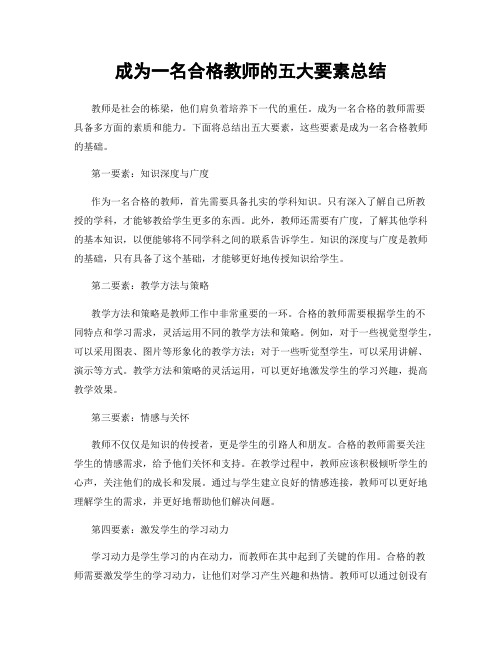 成为一名合格教师的五大要素总结

教师是社会的栋梁，他们肩负着培养下一代的重任。成为一名合格的教师需要具备多方面的素质和能力。下面将总结出五大要素，这些要素是成为一名合格教师的基础。

第一要素：知识深度与广度

作为一名合格的教师，首先需要具备扎实的学科知识。只有深入了解自己所教授的学科，才能够教给学生更多的东西。此外，教师还需要有广度，了解其他学科的基本知识，以便能够将不同学科之间的联系告诉学生。知识的深度与广度是教师的基础，只有具备了这个基础，才能够更好地传授知识给学生。

第二要素：教学方法与策略

教学方法和策略是教师工作中非常重要的一环。合格的教师需要根据学生的不同特点和学习需求，灵活运用不同的教学方法和策略。例如，对于一些视觉型学生，可以采用图表、图片等形象化的教学方法；对于一些听觉型学生，可以采用讲解、演示等方式。教学方法和策略的灵活运用，可以更好地激发学生的学习兴趣，提高教学效果。

第三要素：情感与关怀

教师不仅仅是知识的传授者，更是学生的引路人和朋友。合格的教师需要关注学生的情感需求，给予他们关怀和支持。在教学过程中，教师应该积极倾听学生的心声，关注他们的成长和发展。通过与学生建立良好的情感连接，教师可以更好地理解学生的需求，并更好地帮助他们解决问题。

第四要素：激发学生的学习动力

学习动力是学生学习的内在动力，而教师在其中起到了关键的作用。合格的教师需要激发学生的学习动力，让他们对学习产生兴趣和热情。教师可以通过创设有